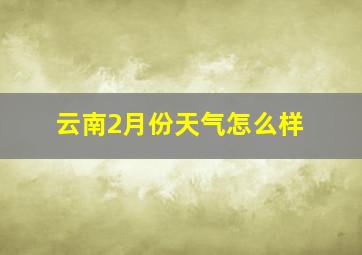 云南2月份天气怎么样